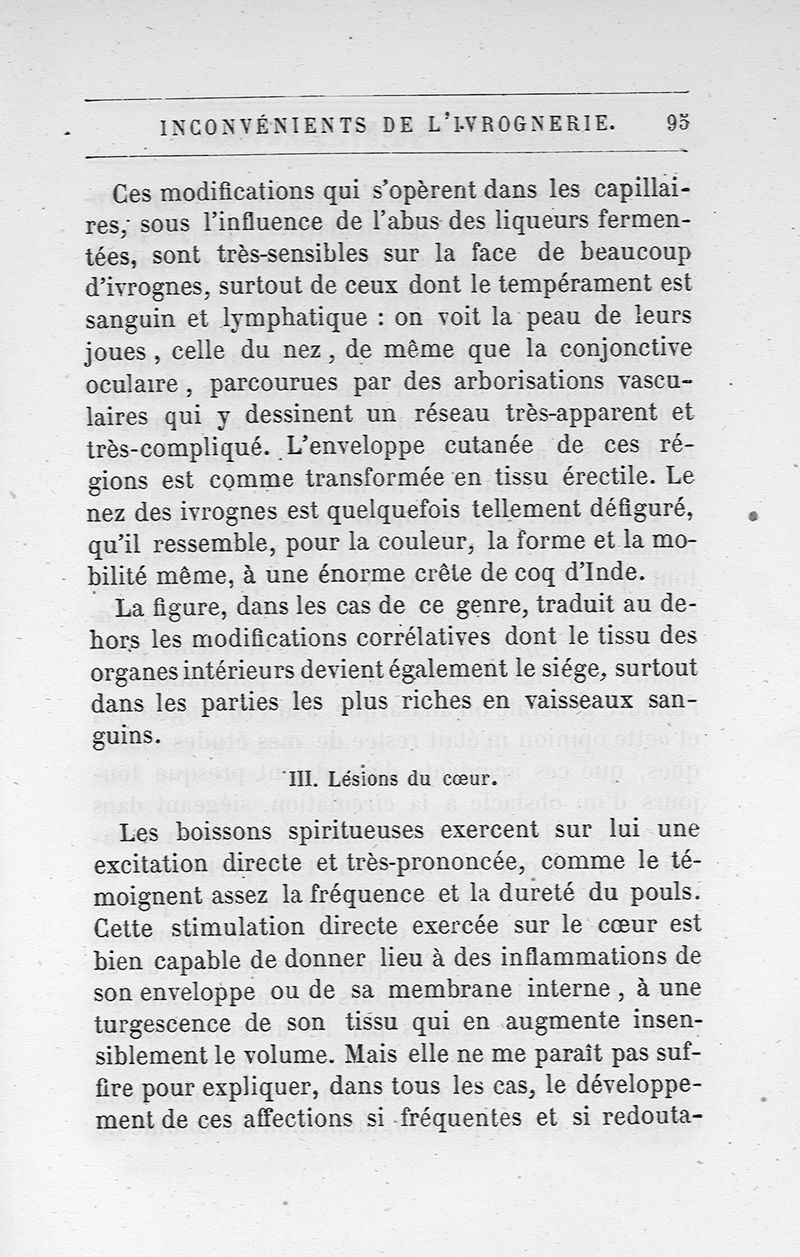 INCONVÉNIENTS DE L'IVROGNERIE. 95

Ces modifications qui s'opèrent dans les capillaires, sous l'influence de l'abus des liqueurs fermentées, sont très-sensibles sur la face de beaucoup d'ivrognes, surtout de ceux dont le tempérament est sanguin et lymphatique : on voit la peau de leurs joues, celle du nez, de même que la conjonctive oculaire, parcourues par des arborisations vasculaires qui y dessinent un réseau très-apparent et très-compliqué. L'enveloppe cutanée de ces régions est comme transformée en tissu érectile. Le nez des ivrognes est quelquefois tellement défiguré, qu'il ressemble, pour la couleur, la forme et la mobilité même, à une énorme crête de coq d'Inde.

La figure, dans les cas de ce genre, traduit au dehors les modifications corrélatives dont le tissu des organes intérieurs devient également le siége, surtout dans les parties les plus riches en vaisseaux sanguins.

III. Lésions du cœur.

Les boissons spiritueuses exercent sur lui une excitation directe et très-prononcée, comme le témoignent assez la fréquence et la dureté du pouls. Cette stimulation directe exercée sur le cœur est bien capable de donner lieu à des inflammations de son enveloppe ou de sa membrane interne, à une turgescence de son tissu qui en augmente insensiblement le volume. Mais elle ne me paraît pas suffire pour expliquer, dans tous les cas, le développement de ces affections si fréquentes et si redouta-